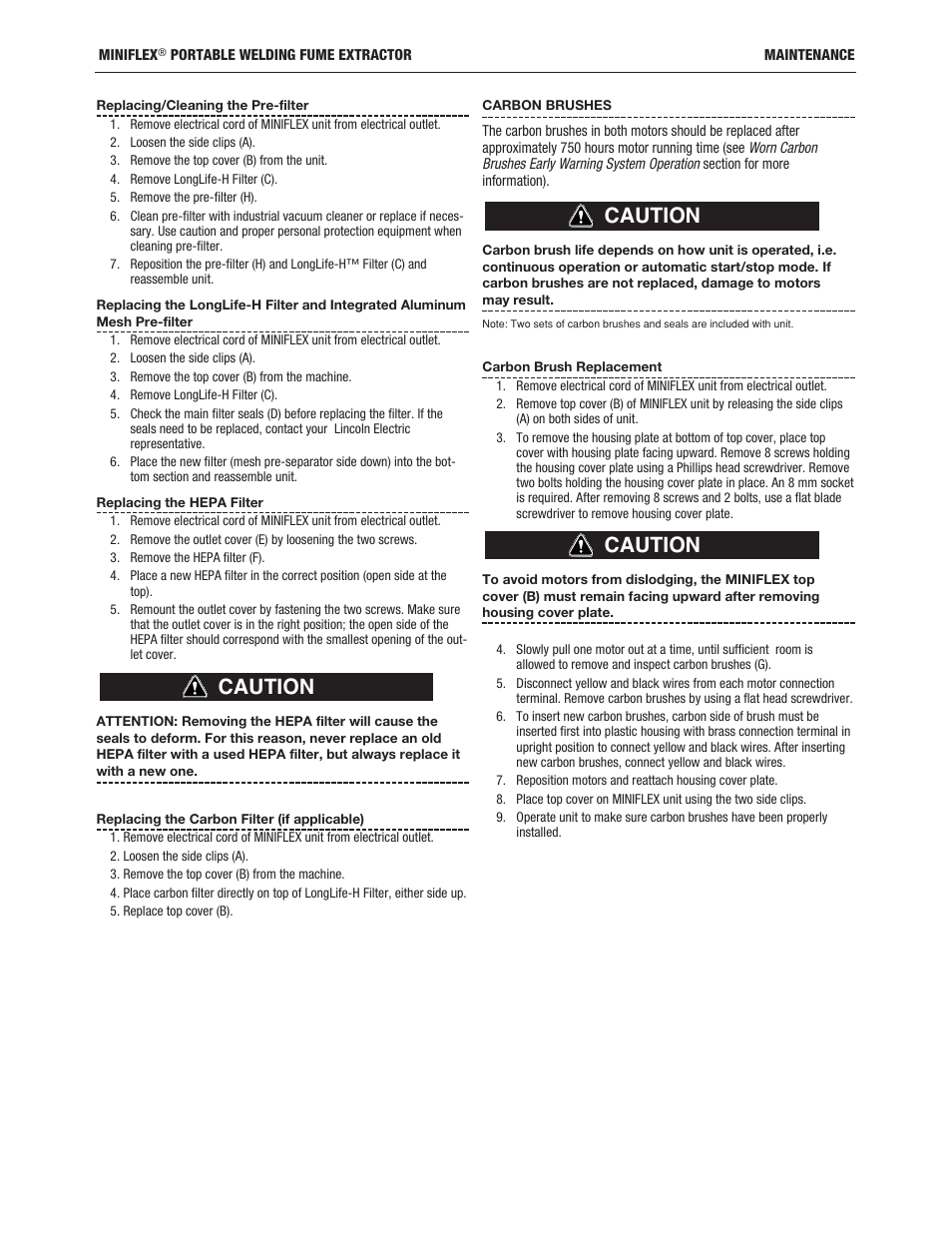 MINIFLEX® PORTABLE WELDING FUME EXTRACTOR

MAINTENANCE

Replacing/Cleaning the Pre-filter

1. Remove electrical cord of MINIFLEX unit from electrical outlet.
2. Loosen the side clips (A).
3. Remove the top cover (B) from the unit.
4. Remove LongLife-H Filter (C).
5. Remove the pre-filter (H).
6. Clean pre-filter with industrial vacuum cleaner or replace if necessary. Use caution and proper personal protection equipment when cleaning pre-filter.
7. Reposition the pre-filter (H) and LongLife-H™ Filter (C) and reassemble unit.

Replacing the LongLife-H Filter and Integrated Aluminum Mesh Pre-filter

1. Remove electrical cord of MINIFLEX unit from electrical outlet.
2. Loosen the side clips (A).
3. Remove the top cover (B) from the machine.
4. Remove LongLife-H Filter (C).
5. Check the main filter seals (D) before replacing the filter. If the seals need to be replaced, contact your Lincoln Electric representative.
6. Place the new filter (mesh pre-separator side down) into the bottom section and reassemble unit.

Replacing the HEPA Filter

1. Remove electrical cord of MINIFLEX unit from electrical outlet.
2. Remove the outlet cover (E) by loosening the two screws.
3. Remove the HEPA filter (F).
4. Place a new HEPA filter in the correct position (open side at the top).
5. Remount the outlet cover by fastening the two screws. Make sure that the outlet cover is in the right position; the open side of the HEPA filter should correspond with the smallest opening of the outlet cover.

CAUTION

ATTENTION: Removing the HEPA filter will cause the seals to deform. For this reason, never replace an old HEPA filter with a used HEPA filter, but always replace it with a new one.

Replacing the Carbon Filter (if applicable)

1. Remove electrical cord of MINIFLEX unit from electrical outlet.
2. Loosen the side clips (A).
3. Remove the top cover (B) from the machine.
4. Place carbon filter directly on top of LongLife-H Filter, either side up.
5. Replace top cover (B).

CARBON BRUSHES

The carbon brushes in both motors should be replaced after approximately 750 hours motor running time (see Worn Carbon Brushes Early Warning System Operation section for more information).

CAUTION

Carbon brush life depends on how unit is operated, i.e. continuous operation or automatic start/stop mode. If carbon brushes are not replaced, damage to motors may result.

Note: Two sets of carbon brushes and seals are included with unit.

Carbon Brush Replacement

1. Remove electrical cord of MINIFLEX unit from electrical outlet.
2. Remove top cover (B) of MINIFLEX unit by releasing the side clips (A) on both sides of unit.
3. To remove the housing plate at bottom of top cover, place top cover with housing plate facing upward. Remove 8 screws holding the housing cover plate using a Phillips head screwdriver. Remove two bolts holding the housing cover plate in place. An 8 mm socket is required. After removing 8 screws and 2 bolts, use a flat blade screwdriver to remove housing cover plate.

CAUTION

To avoid motors from dislodging, the MINIFLEX top cover (B) must remain facing upward after removing housing cover plate.

4. Slowly pull one motor out at a time, until sufficient room is allowed to remove and inspect carbon brushes (G).
5. Disconnect yellow and black wires from each motor connection terminal. Remove carbon brushes by using a flat head screwdriver.
6. To insert new carbon brushes, carbon side of brush must be inserted first into plastic housing with brass connection terminal in upright position to connect yellow and black wires. After inserting new carbon brushes, connect yellow and black wires.
7. Reposition motors and reattach housing cover plate.
8. Place top cover on MINIFLEX unit using the two side clips.
9. Operate unit to make sure carbon brushes have been properly installed.